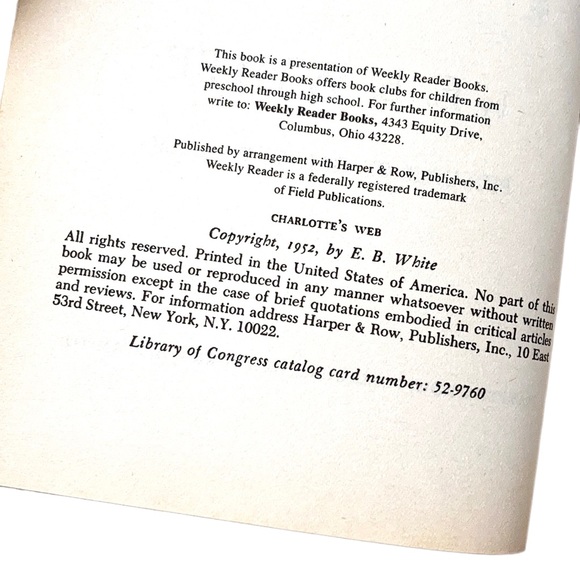 This book is a presentation of Weekly Reader Books. Weekly Reader Books offers book clubs for children from preschool through high school. For further information write to: Weekly Reader Books, 4343 Equity Drive, Columbus, Ohio 43228.

Published by arrangement with Harper & Row, Publishers, Inc. Weekly Reader is a federally registered trademark of Field Publications.

CHARLOTTE'S WEB

Copyright, 1952, by E. B. White

All rights reserved. Printed in the United States of America. No part of this book may be used or reproduced in any manner whatsoever without written permission except in the case of brief quotations embodied in critical articles and reviews. For information address Harper & Row, Publishers, Inc., 10 East 53rd Street, New York, N.Y. 10022.

Library of Congress catalog card number: 52-9760